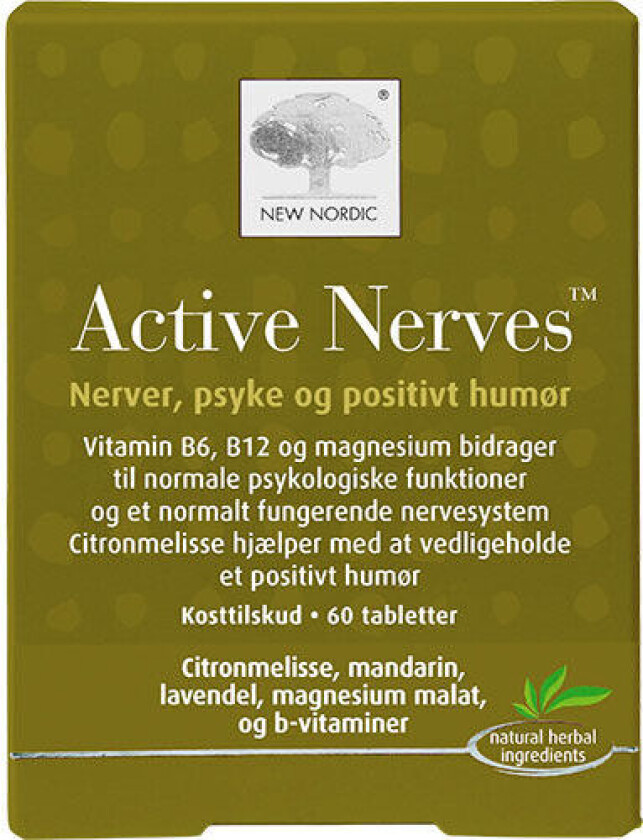 ®
NEW NORDIC

Active Nerves™

Nerver, psyke og positivt humør

Vitamin B6, B12 og magnesium bidrager til normale psykologiske funktioner og et normalt fungerende nervesystem Citronmelisse hjælper med at vedligeholde et positivt humør

Kosttilskud • 60 tabletter

Citronmelisse, mandarin, lavendel, magnesium malat, og b-vitaminer

natural herbal ingredients